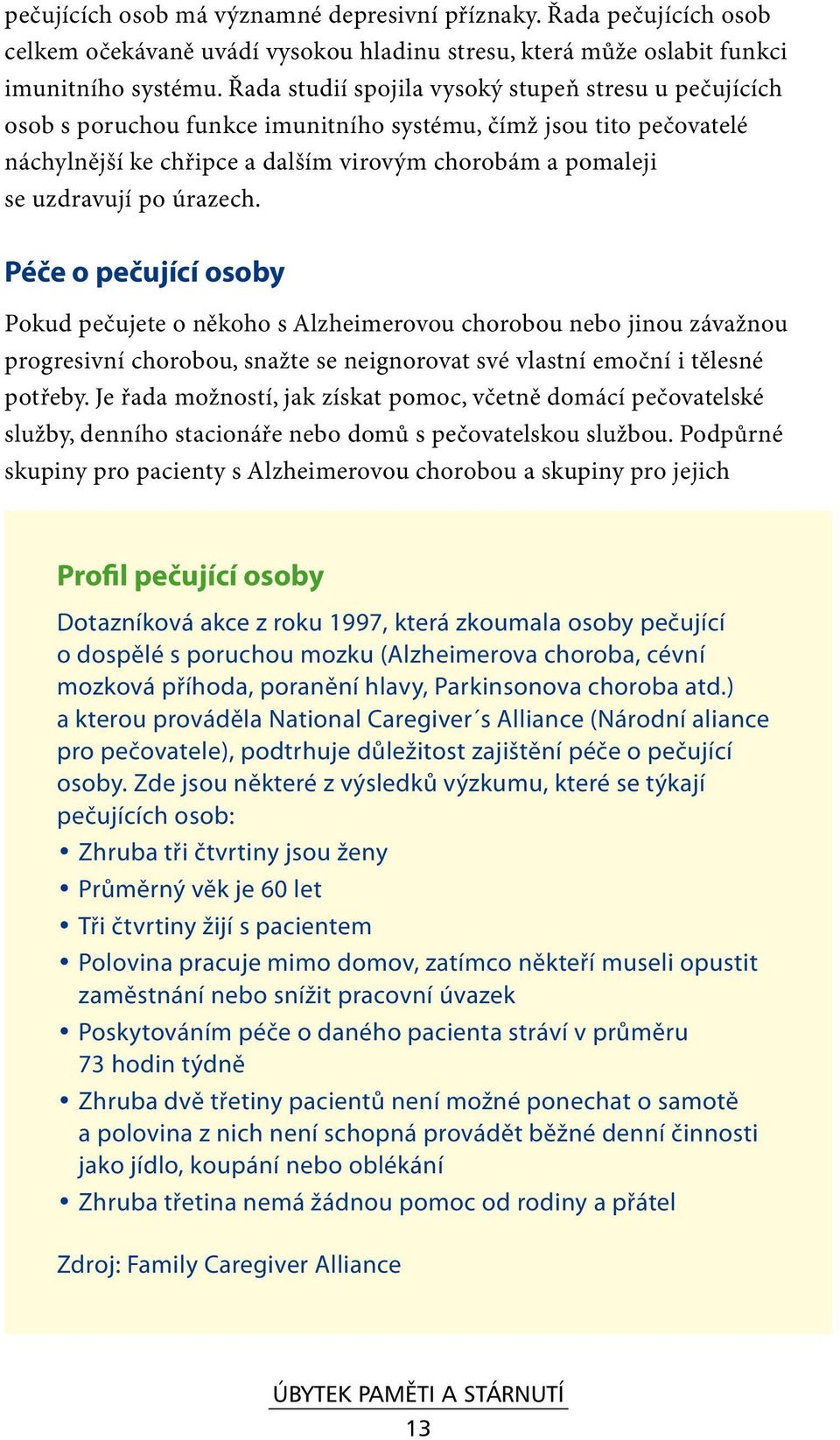 pečujících osob má významné depresivní příznaky. Řada pečujících osob celkem očekávaně uvádí vysokou hladinu stresu, která může oslabit funkci imunitního systému. Řada studií spojila vysoký stupeň stresu u pečujících osob s poruchou funkce imunitního systému, čímž jsou tito pečovatelé náchylnější ke chřipce a dalším virovým chorobám a pomaleji se uzdravují po úrazech.

Péče o pečující osoby

Pokud pečujete o někoho s Alzheimerovou chorobou nebo jinou závažnou progresivní chorobou, snažte se neignorovat své vlastní emoční i tělesné potřeby. Je řada možností, jak získat pomoc, včetně domácí pečovatelské služby, denního stacionáře nebo domů s pečovatelskou službou. Podpůrné skupiny pro pacienty s Alzheimerovou chorobou a skupiny pro jejich

Profil pečující osoby

Dotazníková akce z roku 1997, která zkoumala osoby pečující o dospělé s poruchou mozku (Alzheimerova choroba, cévní mozková příhoda, poranění hlavy, Parkinsonova choroba atd.) a kterou prováděla National Caregiver´s Alliance (Národní aliance pro pečovatele), podtrhuje důležitost zajištění péče o pečující osoby. Zde jsou některé z výsledků výzkumu, které se týkají pečujících osob:

• Zhruba tři čtvrtiny jsou ženy
• Průměrný věk je 60 let
• Tři čtvrtiny žijí s pacientem
• Polovina pracuje mimo domov, zatímco někteří museli opustit zaměstnání nebo snížit pracovní úvazek
• Poskytováním péče o daného pacienta stráví v průměru 73 hodin týdně
• Zhruba dvě třetiny pacientů není možné ponechat o samotě a polovina z nich není schopná provádět běžné denní činnosti jako jídlo, koupání nebo oblékání
• Zhruba třetina nemá žádnou pomoc od rodiny a přátel

Zdroj: Family Caregiver Alliance

ÚBYTEK PAMĚTI A STÁRNUTÍ
13